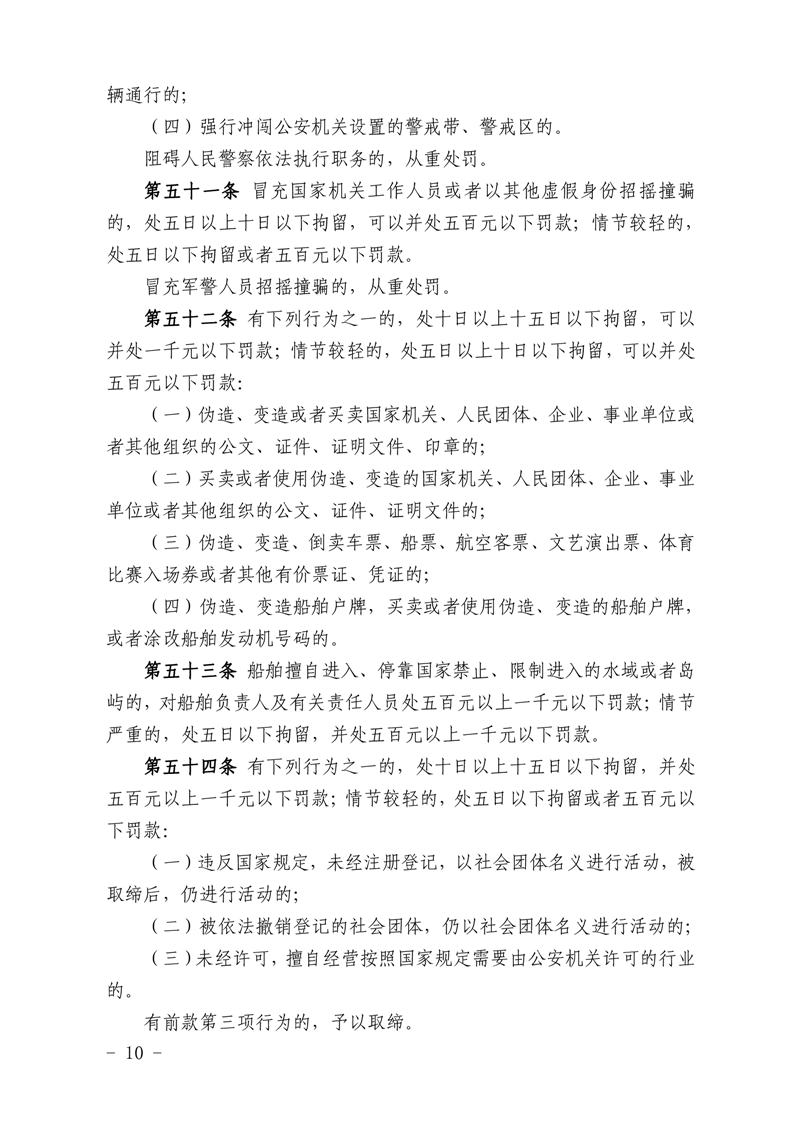 辆通行的;

（四）强行冲闯公安机关设置的警戒带、警戒区的。

阻碍人民警察依法执行职务的，从重处罚。

第五十一条 冒充国家机关工作人员或者以其他虚假身份招摇撞骗的，处五日以上十日以下拘留，可以并处五百元以下罚款；情节较轻的，处五日以下拘留或者五百元以下罚款。

冒充军警人员招摇撞骗的，从重处罚。

第五十二条 有下列行为之一的，处十日以上十五日以下拘留，可以并处一千元以下罚款；情节较轻的，处五日以上十日以下拘留，可以并处五百元以下罚款:

（一）伪造、变造或者买卖国家机关、人民团体、企业、事业单位或者其他组织的公文、证件、证明文件、印章的;

（二）买卖或者使用伪造、变造的国家机关、人民团体、企业、事业单位或者其他组织的公文、证件、证明文件的;

（三）伪造、变造、倒卖车票、船票、航空客票、文艺演出票、体育比赛入场券或者其他有价票证、凭证的;

（四）伪造、变造船舶户牌，买卖或者使用伪造、变造的船舶户牌，或者涂改船舶发动机号码的。

第五十三条 船舶擅自进入、停靠国家禁止、限制进入的水域或者岛屿的，对船舶负责人及有关责任人员处五百元以上一千元以下罚款；情节严重的，处五日以下拘留，并处五百元以上一千元以下罚款。

第五十四条 有下列行为之一的，处十日以上十五日以下拘留，并处五百元以上一千元以下罚款；情节较轻的，处五日以下拘留或者五百元以下罚款:

（一）违反国家规定，未经注册登记，以社会团体名义进行活动，被取缔后，仍进行活动的;

（二）被依法撤销登记的社会团体，仍以社会团体名义进行活动的;

（三）未经许可，擅自经营按照国家规定需要由公安机关许可的行业的。

有前款第三项行为的，予以取缔。

- 10 -